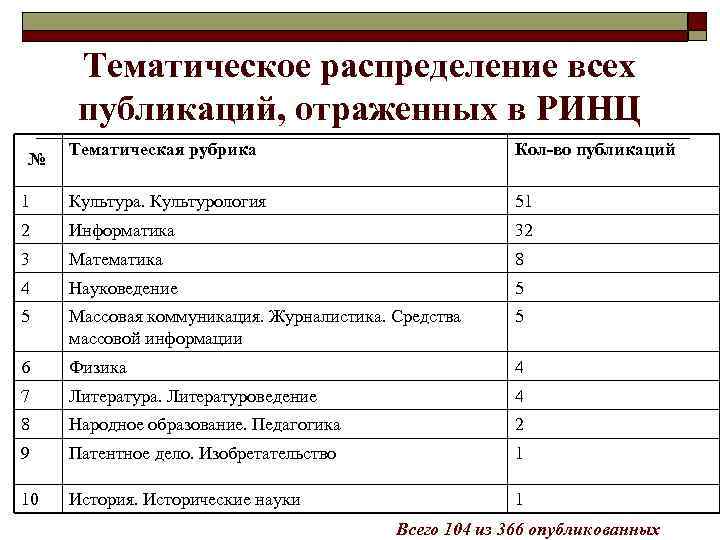 Тематическое распределение всех публикаций, отраженных в РИНЦ

| № | Тематическая рубрика | Кол-во публикаций |
|---|---|---|
| 1 | Культура. Культурология | 51 |
| 2 | Информатика | 32 |
| 3 | Математика | 8 |
| 4 | Науковедение | 5 |
| 5 | Массовая коммуникация. Журналистика. Средства массовой информации | 5 |
| 6 | Физика | 4 |
| 7 | Литература. Литературоведение | 4 |
| 8 | Народное образование. Педагогика | 2 |
| 9 | Патентное дело. Изобретательство | 1 |
| 10 | История. Исторические науки | 1 |

Всего 104 из 366 опубликованных